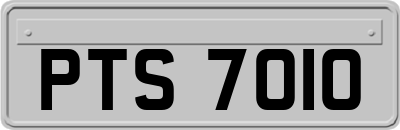 PTS 7010